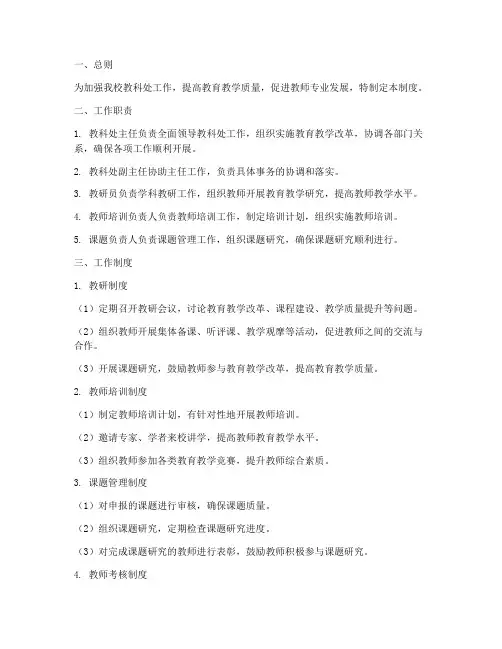 一、总则

为加强我校教科处工作，提高教育教学质量，促进教师专业发展，特制定本制度。

二、工作职责

1. 教科处主任负责全面领导教科处工作，组织实施教育教学改革，协调各部门关系，确保各项工作顺利开展。

2. 教科处副主任协助主任工作，负责具体事务的协调和落实。

3. 教研员负责学科教研工作，组织教师开展教育教学研究，提高教师教学水平。

4. 教师培训负责人负责教师培训工作，制定培训计划，组织实施教师培训。

5. 课题负责人负责课题管理工作，组织课题研究，确保课题研究顺利进行。

三、工作制度

1. 教研制度

（1）定期召开教研会议，讨论教育教学改革、课程建设、教学质量提升等问题。

（2）组织教师开展集体备课、听评课、教学观摩等活动，促进教师之间的交流与合作。

（3）开展课题研究，鼓励教师参与教育教学改革，提高教育教学质量。

2. 教师培训制度

（1）制定教师培训计划，有针对性地开展教师培训。

（2）邀请专家、学者来校讲学，提高教师教育教学水平。

（3）组织教师参加各类教育教学竞赛，提升教师综合素质。

3. 课题管理制度

（1）对申报的课题进行审核，确保课题质量。

（2）组织课题研究，定期检查课题研究进度。

（3）对完成课题研究的教师进行表彰，鼓励教师积极参与课题研究。

4. 教师考核制度